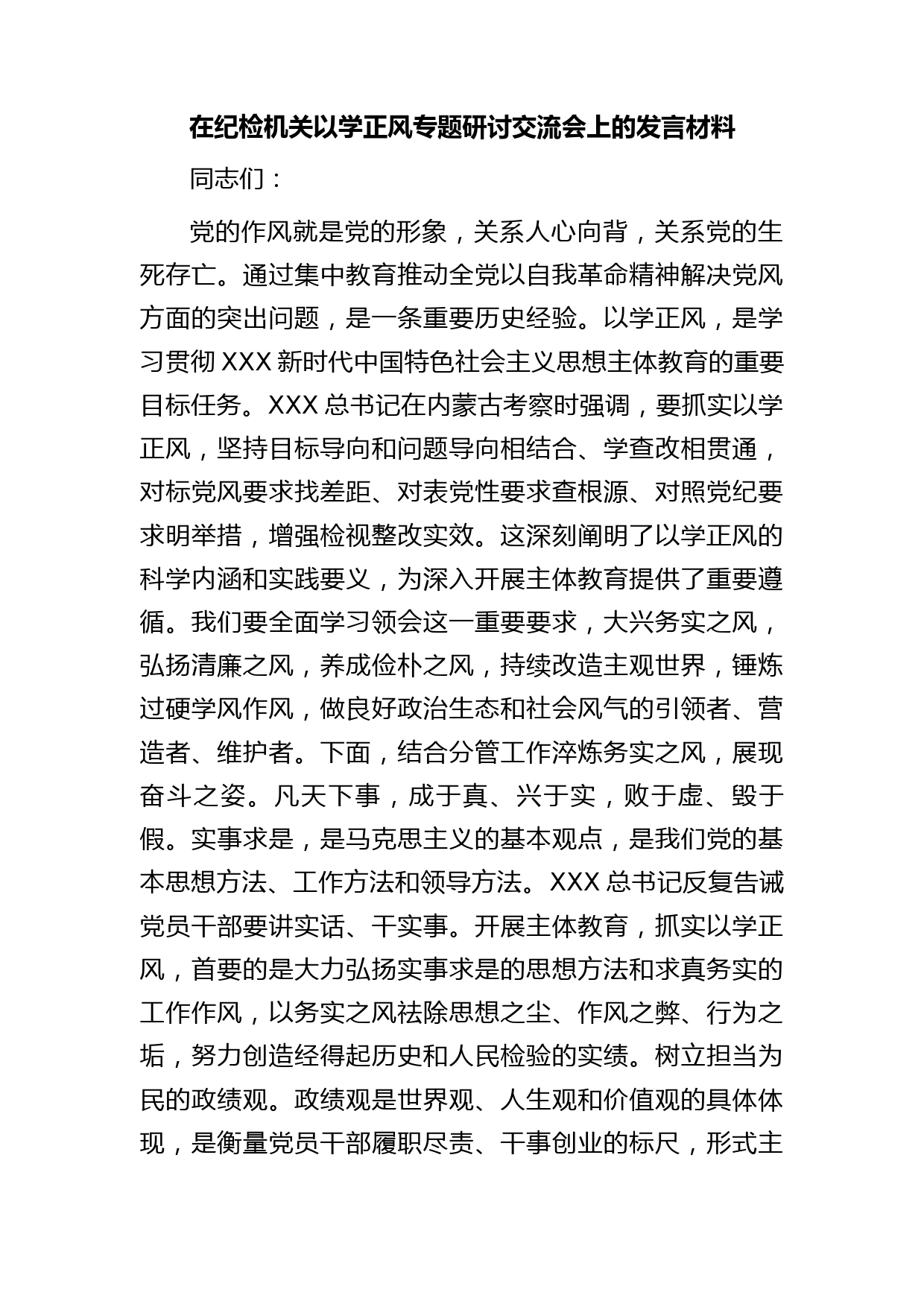 在纪检机关以学正风专题研讨交流会上的发言材料

同志们：

党的作风就是党的形象，关系人心向背，关系党的生死存亡。通过集中教育推动全党以自我革命精神解决党风方面的突出问题，是一条重要历史经验。以学正风，是学习贯彻 XXX 新时代中国特色社会主义思想主体教育的重要目标任务。XXX 总书记在内蒙古考察时强调，要抓实以学正风，坚持目标导向和问题导向相结合、学查改相贯通，对标党风要求找差距、对表党性要求查根源、对照党纪要求明举措，增强检视整改实效。这深刻阐明了以学正风的科学内涵和实践要义，为深入开展主体教育提供了重要遵循。我们要全面学习领会这一重要要求，大兴务实之风，弘扬清廉之风，养成俭朴之风，持续改造主观世界，锤炼过硬学风作风，做良好政治生态和社会风气的引领者、营造者、维护者。下面，结合分管工作淬炼务实之风，展现奋斗之姿。凡天下事，成于真、兴于实，败于虚、毁于假。实事求是，是马克思主义的基本观点，是我们党的基本思想方法、工作方法和领导方法。XXX 总书记反复告诫党员干部要讲实话、干实事。开展主体教育，抓实以学正风，首要的是大力弘扬实事求是的思想方法和求真务实的工作作风，以务实之风祛除思想之尘、作风之弊、行为之垢，努力创造经得起历史和人民检验的实绩。树立担当为民的政绩观。政绩观是世界观、人生观和价值观的具体体现，是衡量党员干部履职尽责、干事创业的标尺，形式主